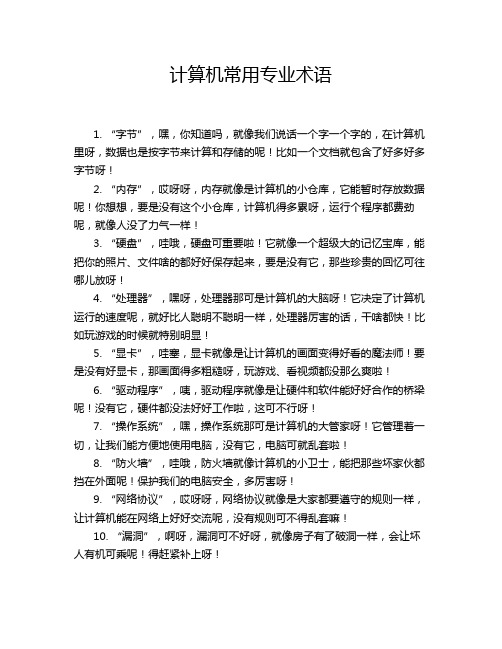 计算机常用专业术语

1. “字节”，嘿，你知道吗，就像我们说话一个字一个字的，在计算机里呀，数据也是按字节来计算和存储的呢！比如一个文档就包含了好多好多字节呀！

2. “内存”，哎呀呀，内存就像是计算机的小仓库，它能暂时存放数据呢！你想想，要是没有这个小仓库，计算机得多累呀，运行个程序都费劲呢，就像人没了力气一样！

3. “硬盘”，哇哦，硬盘可重要啦！它就像一个超级大的记忆宝库，能把你的照片、文件啥的都好好保存起来，要是没有它，那些珍贵的回忆可往哪儿放呀！

4. “处理器”，嘿呀，处理器那可是计算机的大脑呀！它决定了计算机运行的速度呢，就好比人聪明不聪明一样，处理器厉害的话，干啥都快！比如玩游戏的时候就特别明显！

5. “显卡”，哇塞，显卡就像是让计算机的画面变得好看的魔法师！要是没有好显卡，那画面得多粗糙呀，玩游戏、看视频都没那么爽啦！

6. “驱动程序”，咦，驱动程序就像是让硬件和软件能好好合作的桥梁呢！没有它，硬件都没法好好工作啦，这可不行呀！

7. “操作系统”，嘿，操作系统那可是计算机的大管家呀！它管理着一切，让我们能方便地使用电脑，没有它，电脑可就乱套啦！

8. “防火墙”，哇哦，防火墙就像计算机的小卫士，能把那些坏家伙都挡在外面呢！保护我们的电脑安全，多厉害呀！

9. “网络协议”，哎呀呀，网络协议就像是大家都要遵守的规则一样，让计算机能在网络上好好交流呢，没有规则可不得乱套嘛！

10. “漏洞”，啊呀，漏洞可不好呀，就像房子有了破洞一样，会让坏人有机可乘呢！得赶紧补上呀！